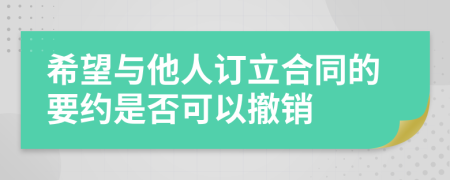 希望与他人订立合同的要约是否可以撤销